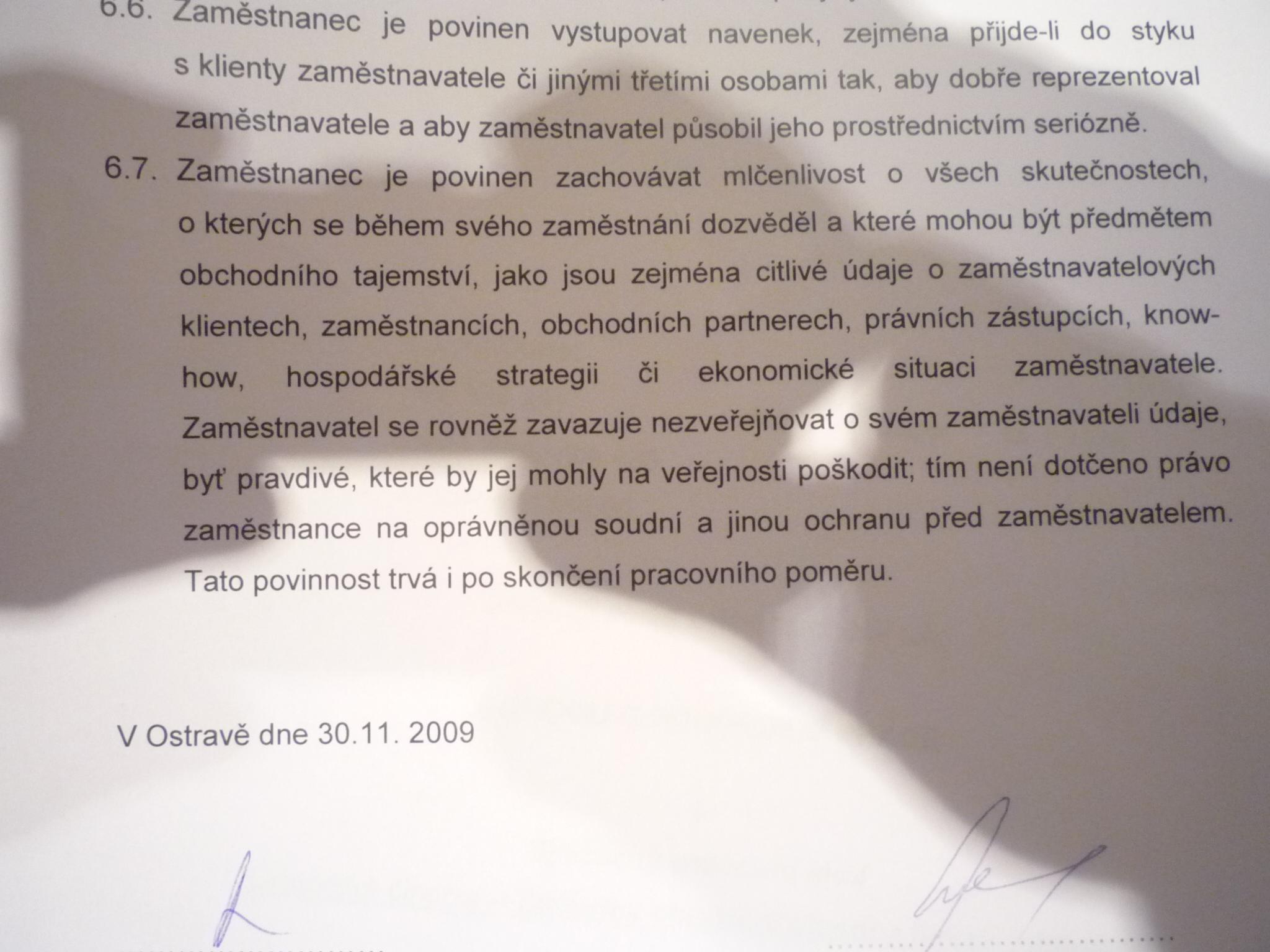 6.6. Zaměstnanec je povinen vystupovat navenek, zejména přijde-li do styku s klienty zaměstnavatele či jinými třetími osobami tak, aby dobře reprezentoval zaměstnavatele a aby zaměstnavatel působil jeho prostřednictvím seriózně.

6.7. Zaměstnanec je povinen zachovávat mlčenlivost o všech skutečnostech, o kterých se během svého zaměstnání dozvěděl a které mohou být předmětem obchodního tajemství, jako jsou zejména citlivé údaje o zaměstnavatelových klientech, zaměstnancích, obchodních partnerech, právních zástupcích, know-how, hospodářské strategii či ekonomické situaci zaměstnavatele. Zaměstnavatel se rovněž zavazuje nezveřejňovat o svém zaměstnavateli údaje, byť pravdivé, které by jej mohly na veřejnosti poškodit; tím není dotčeno právo zaměstnance na oprávněnou soudní a jinou ochranu před zaměstnavatelem. Tato povinnost trvá i po skončení pracovního poměru.

V Ostravě dne 30.11. 2009